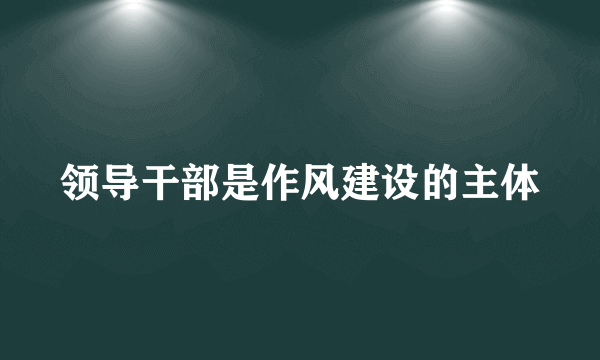 领导干部是作风建设的主体